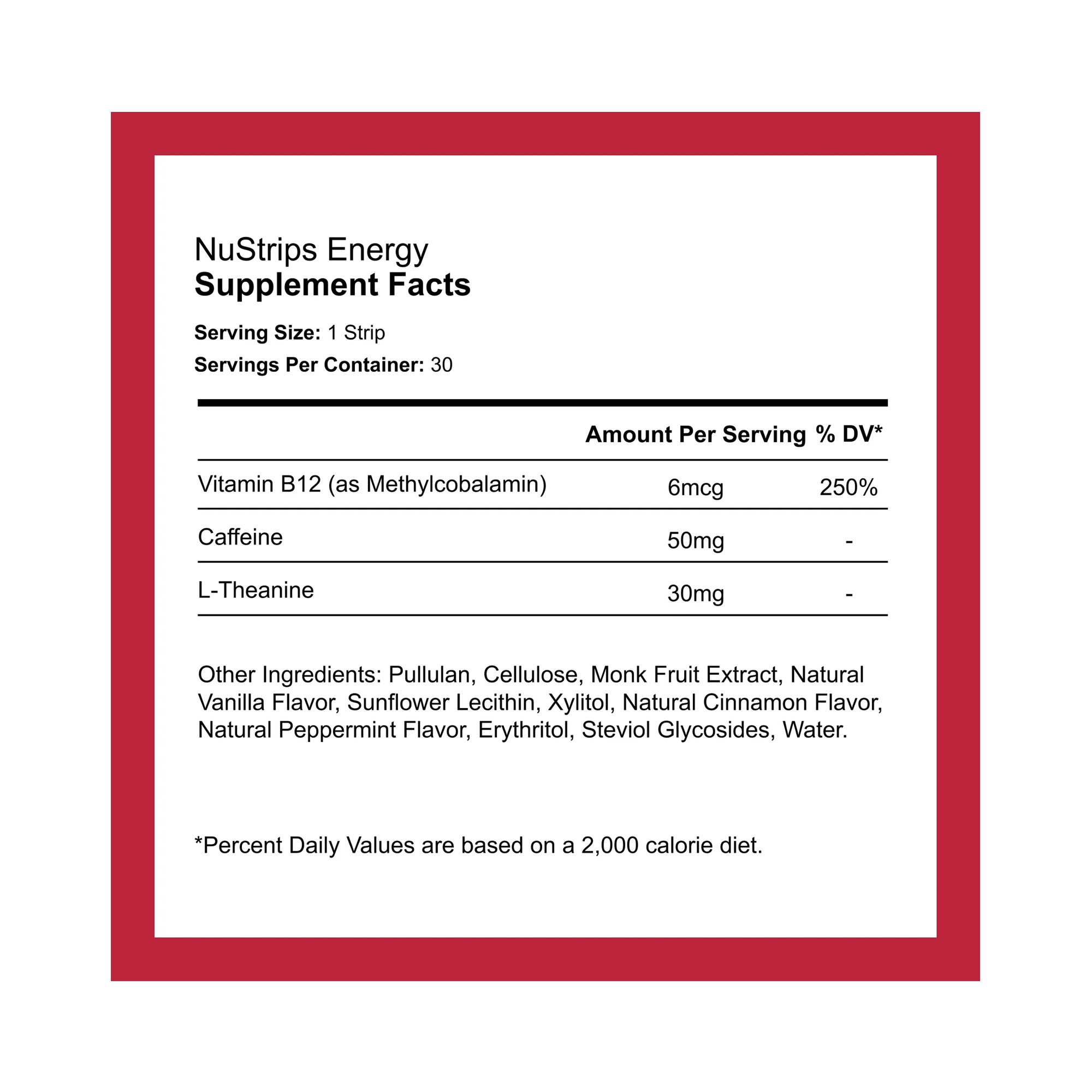 NuStrips Energy
Supplement Facts

Serving Size: 1 Strip
Servings Per Container: 30

| | Amount Per Serving | % DV* |
|---|---|---|
| Vitamin B12 (as Methylcobalamin) | 6mcg | 250% |
| Caffeine | 50mg | - |
| L-Theanine | 30mg | - |

Other Ingredients: Pullulan, Cellulose, Monk Fruit Extract, Natural Vanilla Flavor, Sunflower Lecithin, Xylitol, Natural Cinnamon Flavor, Natural Peppermint Flavor, Erythritol, Steviol Glycosides, Water.

*Percent Daily Values are based on a 2,000 calorie diet.